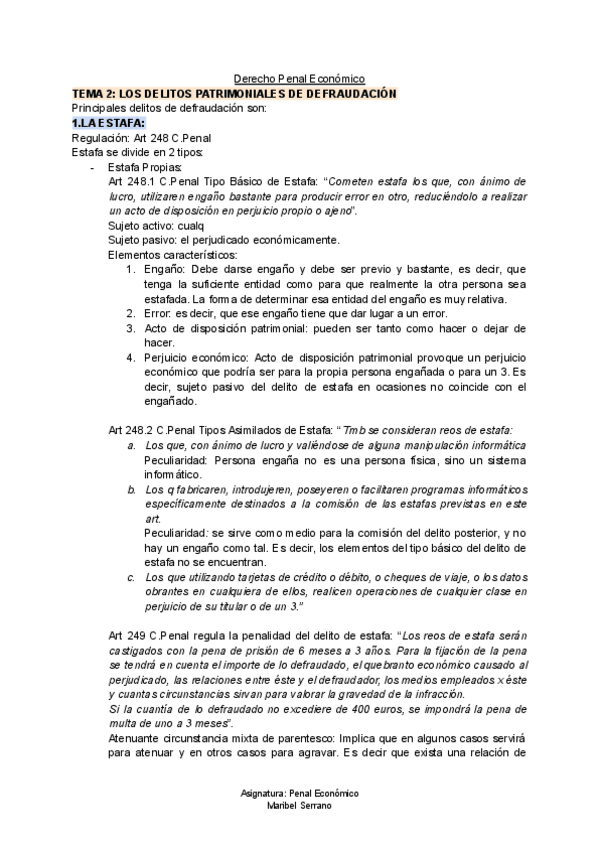 Derecho Penal Económico

TEMA 2: LOS DELITOS PATRIMONIALES DE DEFRAUDACIÓN

Principales delitos de defraudación son:

1.LA ESTAFA:

Regulación: Art 248 C.Penal

Estafa se divide en 2 tipos:

- Estafa Propias:

Art 248.1 C.Penal Tipo Básico de Estafa: "Cometen estafa los que, con ánimo de lucro, utilizaren engaño bastante para producir error en otro, reduciéndolo a realizar un acto de disposición en perjuicio propio o ajeno".

Sujeto activo: cualq

Sujeto pasivo: el perjudicado económicamente.

Elementos característicos:

1. Engaño: Debe darse engaño y debe ser previo y bastante, es decir, que tenga la suficiente entidad como para que realmente la otra persona sea estafada. La forma de determinar esa entidad del engaño es muy relativa.
2. Error: es decir, que ese engaño tiene que dar lugar a un error.
3. Acto de disposición patrimonial: pueden ser tanto como hacer o dejar de hacer.
4. Perjuicio económico: Acto de disposición patrimonial provoque un perjuicio económico que podría ser para la propia persona engañada o para un 3. Es decir, sujeto pasivo del delito de estafa en ocasiones no coincide con el engañado.

Art 248.2 C.Penal Tipos Asimilados de Estafa: "Tmb se consideran reos de estafa:

a. Los que, con ánimo de lucro y valiéndose de alguna manipulación informática
Peculiaridad: Persona engaña no es una persona física, sino un sistema informático.
b. Los q fabricaren, introdujeren, poseyeren o facilitaren programas informáticos específicamente destinados a la comisión de las estafas previstas en este art.
Peculiaridad: se sirve como medio para la comisión del delito posterior, y no hay un engaño como tal. Es decir, los elementos del tipo básico del delito de estafa no se encuentran.
c. Los que utilizando tarjetas de crédito o débito, o cheques de viaje, o los datos obrantes en cualquiera de ellos, realicen operaciones de cualquier clase en perjuicio de su titular o de un 3."

Art 249 C.Penal regula la penalidad del delito de estafa: "Los reos de estafa serán castigados con la pena de prisión de 6 meses a 3 años. Para la fijación de la pena se tendrá en cuenta el importe de lo defraudado, el quebranto económico causado al perjudicado, las relaciones entre éste y el defraudador, los medios empleados x éste y cuantas circunstancias sirvan para valorar la gravedad de la infracción.
Si la cuantía de lo defraudado no excediere de 400 euros, se impondrá la pena de multa de uno a 3 meses".

Atenuante circunstancia mixta de parentesco: Implica que en algunos casos servirá para atenuar y en otros casos para agravar. Es decir que exista una relación de

Asignatura: Penal Económico
Maribel Serrano